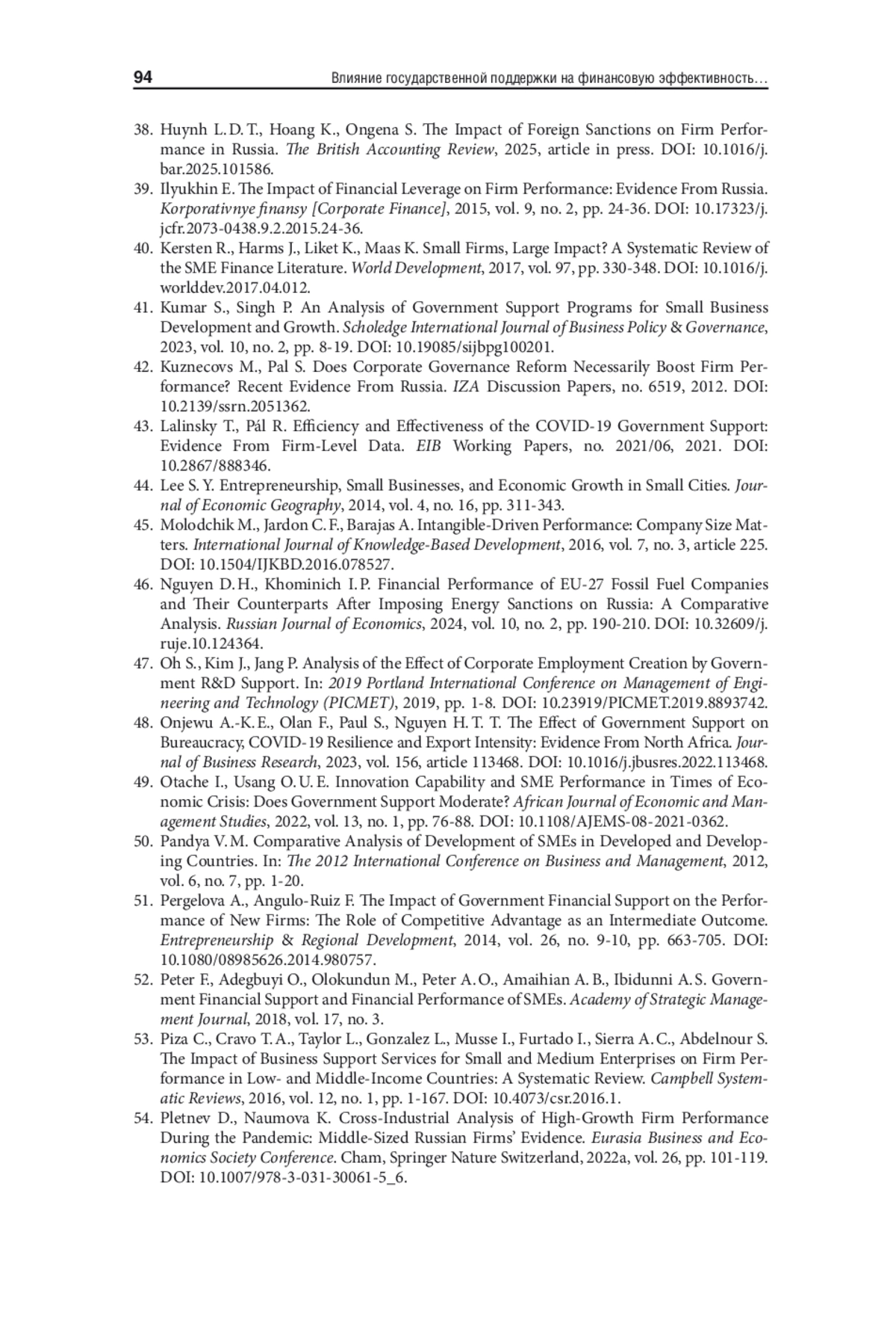 94 Влияние государственной поддержки на финансовую эффективность…

38. Huynh L. D. T., Hoang K., Ongena S. The Impact of Foreign Sanctions on Firm Performance in Russia. The British Accounting Review, 2025, article in press. DOI: 10.1016/j.bar.2025.101586.
39. Ilyukhin E. The Impact of Financial Leverage on Firm Performance: Evidence From Russia. Korporativnye finansy [Corporate Finance], 2015, vol. 9, no. 2, pp. 24-36. DOI: 10.17323/j.jcfr.2073-0438.9.2.2015.24-36.
40. Kersten R., Harms J., Liket K., Maas K. Small Firms, Large Impact? A Systematic Review of the SME Finance Literature. World Development, 2017, vol. 97, pp. 330-348. DOI: 10.1016/j.worlddev.2017.04.012.
41. Kumar S., Singh P. An Analysis of Government Support Programs for Small Business Development and Growth. Scholedge International Journal of Business Policy & Governance, 2023, vol. 10, no. 2, pp. 8-19. DOI: 10.19085/sijbpg100201.
42. Kuznecovs M., Pal S. Does Corporate Governance Reform Necessarily Boost Firm Performance? Recent Evidence From Russia. IZA Discussion Papers, no. 6519, 2012. DOI: 10.2139/ssrn.2051362.
43. Lalinsky T., Pál R. Efficiency and Effectiveness of the COVID-19 Government Support: Evidence From Firm-Level Data. EIB Working Papers, no. 2021/06, 2021. DOI: 10.2867/888346.
44. Lee S. Y. Entrepreneurship, Small Businesses, and Economic Growth in Small Cities. Journal of Economic Geography, 2014, vol. 4, no. 16, pp. 311-343.
45. Molodchik M., Jardon C. F., Barajas A. Intangible-Driven Performance: Company Size Matters. International Journal of Knowledge-Based Development, 2016, vol. 7, no. 3, article 225. DOI: 10.1504/IJKBD.2016.078527.
46. Nguyen D. H., Khominich I. P. Financial Performance of EU-27 Fossil Fuel Companies and Their Counterparts After Imposing Energy Sanctions on Russia: A Comparative Analysis. Russian Journal of Economics, 2024, vol. 10, no. 2, pp. 190-210. DOI: 10.32609/j.ruje.10.124364.
47. Oh S., Kim J., Jang P. Analysis of the Effect of Corporate Employment Creation by Government R&D Support. In: 2019 Portland International Conference on Management of Engineering and Technology (PICMET), 2019, pp. 1-8. DOI: 10.23919/PICMET.2019.8893742.
48. Onjewu A.-K. E., Olan F., Paul S., Nguyen H. T. T. The Effect of Government Support on Bureaucracy, COVID-19 Resilience and Export Intensity: Evidence From North Africa. Journal of Business Research, 2023, vol. 156, article 113468. DOI: 10.1016/j.jbusres.2022.113468.
49. Otache I., Usang O. U. E. Innovation Capability and SME Performance in Times of Economic Crisis: Does Government Support Moderate? African Journal of Economic and Management Studies, 2022, vol. 13, no. 1, pp. 76-88. DOI: 10.1108/AJEMS-08-2021-0362.
50. Pandya V. M. Comparative Analysis of Development of SMEs in Developed and Developing Countries. In: The 2012 International Conference on Business and Management, 2012, vol. 6, no. 7, pp. 1-20.
51. Pergelova A., Angulo-Ruiz F. The Impact of Government Financial Support on the Performance of New Firms: The Role of Competitive Advantage as an Intermediate Outcome. Entrepreneurship & Regional Development, 2014, vol. 26, no. 9-10, pp. 663-705. DOI: 10.1080/08985626.2014.980757.
52. Peter F., Adegbuyi O., Olokundun M., Peter A. O., Amaihian A. B., Ibidunni A. S. Government Financial Support and Financial Performance of SMEs. Academy of Strategic Management Journal, 2018, vol. 17, no. 3.
53. Piza C., Cravo T. A., Taylor L., Gonzalez L., Musse I., Furtado I., Sierra A. C., Abdelnour S. The Impact of Business Support Services for Small and Medium Enterprises on Firm Performance in Low- and Middle-Income Countries: A Systematic Review. Campbell Systematic Reviews, 2016, vol. 12, no. 1, pp. 1-167. DOI: 10.4073/csr.2016.1.
54. Pletnev D., Naumova K. Cross-Industrial Analysis of High-Growth Firm Performance During the Pandemic: Middle-Sized Russian Firms' Evidence. Eurasia Business and Economics Society Conference. Cham, Springer Nature Switzerland, 2022a, vol. 26, pp. 101-119. DOI: 10.1007/978-3-031-30061-5_6.